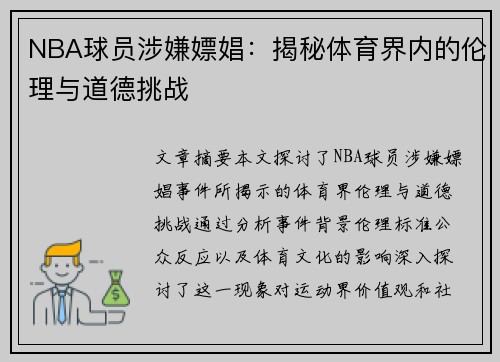 NBA球员涉嫌嫖娼：揭秘体育界内的伦理与道德挑战

文章摘要本文探讨了NBA球员涉嫌嫖娼事件所揭示的体育界伦理与道德挑战通过分析事件背景伦理标准公众反应以及体育文化的影响深入探讨了这一现象对运动界价值观和社

$